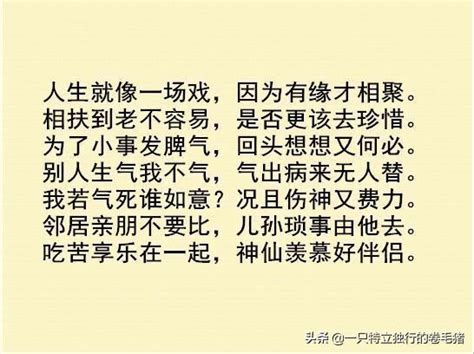 人生就像一场戏，因为有缘才相聚。
相扶到老不容易，是否更该去珍惜。
为了小事发脾气，回头想想又何必。
别人生气我不气，气出病来无人替。
我若气死谁如意？况且伤神又费力。
邻居亲朋不要比，儿孙琐事由他去。
吃苦享乐在一起，神仙羡慕好伴侣。

头条 @一只特立独行的卷毛猪